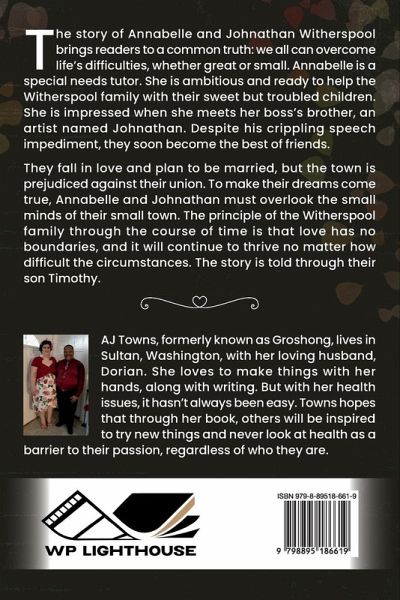 The story of Annabelle and Johnathan Witherspool brings readers to a common truth: we all can overcome life's difficulties, whether great or small. Annabelle is a special needs tutor. She is ambitious and ready to help the Witherspool family with their sweet but troubled children. She is impressed when she meets her boss's brother, an artist named Johnathan. Despite his crippling speech impediment, they soon become the best of friends.

They fall in love and plan to be married, but the town is prejudiced against their union. To make their dreams come true, Annabelle and Johnathan must overlook the small minds of their small town. The principle of the Witherspool family through the course of time is that love has no boundaries, and it will continue to thrive no matter how difficult the circumstances. The story is told through their son Timothy.

AJ Towns, formerly known as Groshong, lives in Sultan, Washington, with her loving husband, Dorian. She loves to make things with her hands, along with writing. But with her health issues, it hasn't always been easy. Towns hopes that through her book, others will be inspired to try new things and never look at health as a barrier to their passion, regardless of who they are.

WP LIGHTHOUSE

ISBN 979-8-89518-661-9

9 798895 186619